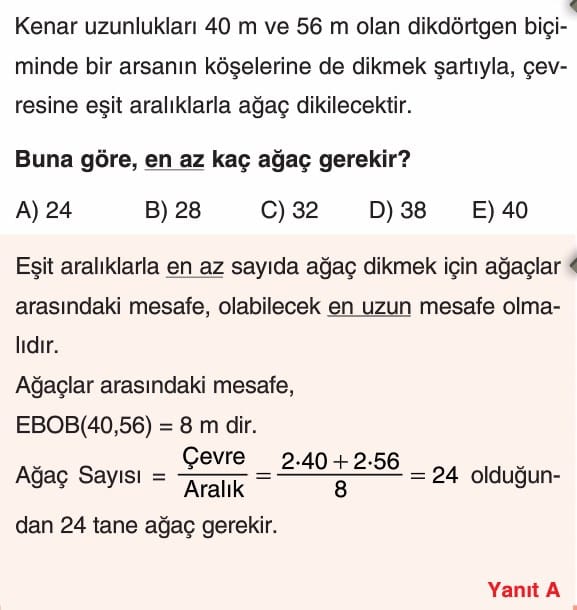 Kenar uzunlukları 40 m ve 56 m olan dikdörtgen biçiminde bir arsanın köşelerine de dikmek şartıyla, çevresine eşit aralıklarla ağaç dikilecektir.

Buna göre, en az kaç ağaç gerekir?

A) 24 B) 28 C) 32 D) 38 E) 40

Eşit aralıklarla en az sayıda ağaç dikmek için ağaçlar arasındaki mesafe, olabilecek en uzun mesafe olmalıdır.
Ağaçlar arasındaki mesafe,
EBOB(40,56) = 8 m dir.
Ağaç Sayısı $= \frac{\text{Çevre}}{\text{Aralık}} = \frac{2 \cdot 40 + 2 \cdot 56}{8} = 24$ olduğundan 24 tane ağaç gerekir.

Yanıt A